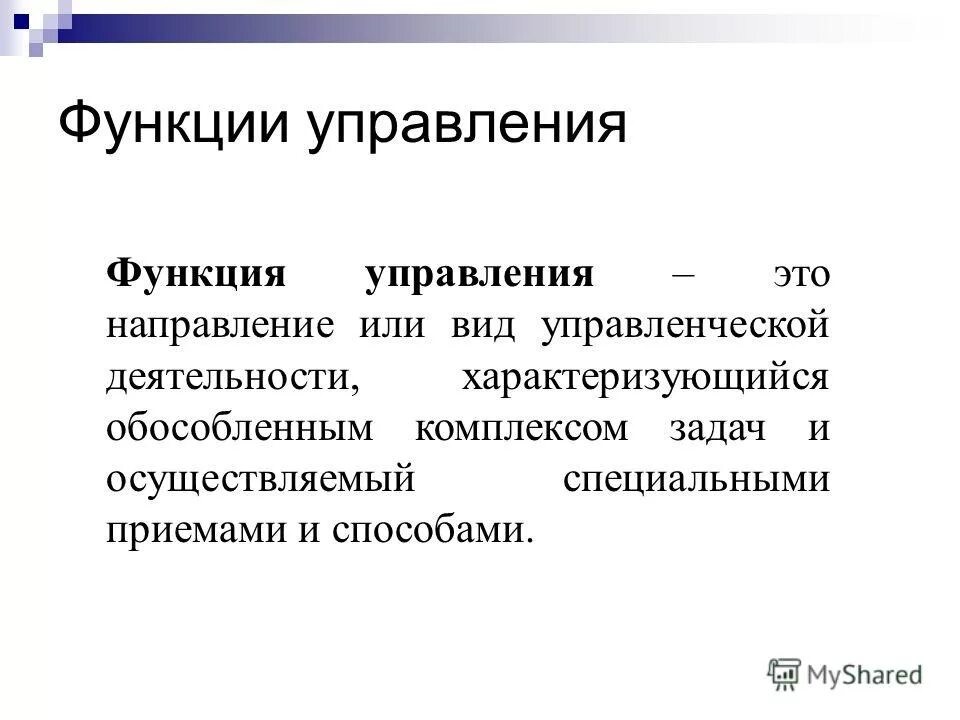 Функции управления

Функция управления – это направление или вид управленческой деятельности, характеризующийся обособленным комплексом задач и осуществляемый специальными приемами и способами.

MyShared